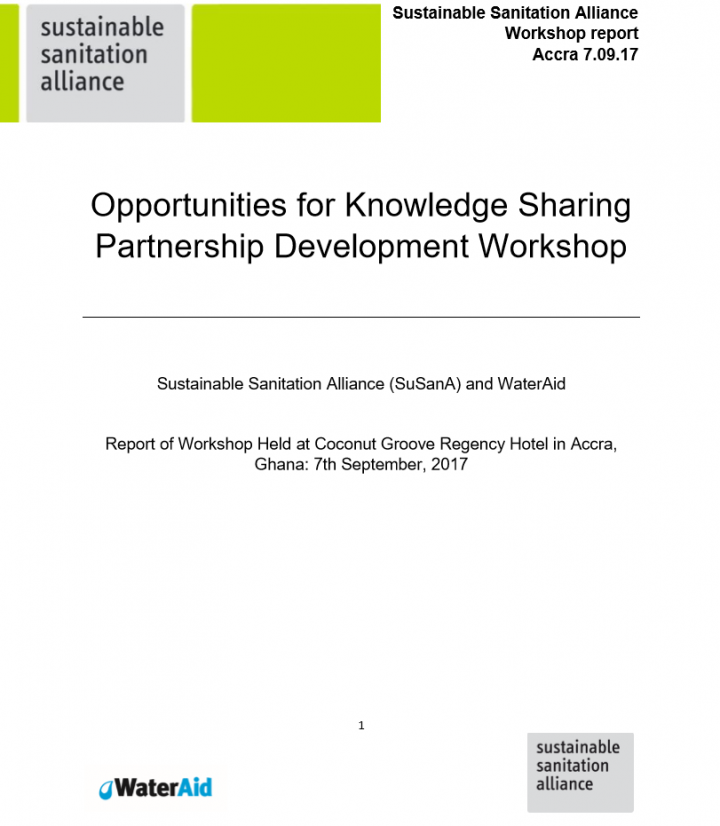 sustainable sanitation alliance

Sustainable Sanitation Alliance
Workshop report
Accra 7.09.17

Opportunities for Knowledge Sharing Partnership Development Workshop

Sustainable Sanitation Alliance (SuSanA) and WaterAid

Report of Workshop Held at Coconut Groove Regency Hotel in Accra, Ghana: 7th September, 2017

1

WaterAid

sustainable sanitation alliance